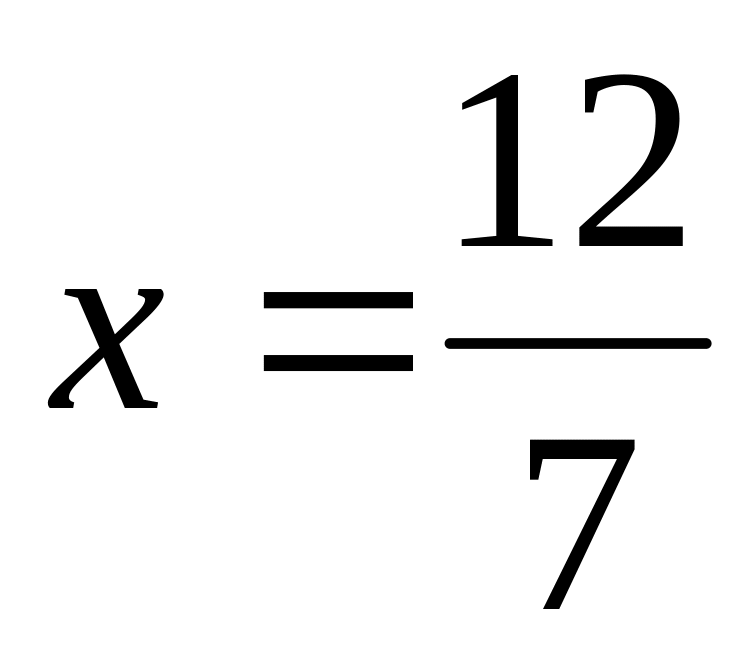 $x = \frac{12}{7}$